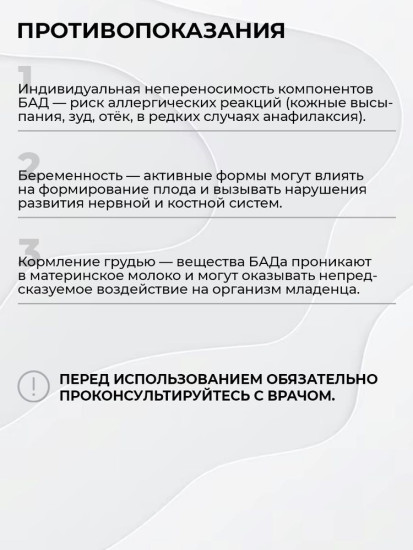 ПРОТИВОПОКАЗАНИЯ

1

Индивидуальная непереносимость компонентов БАД — риск аллергических реакций (кожные высыпания, зуд, отёк, в редких случаях анафилаксия).

2

Беременность — активные формы могут влиять на формирование плода и вызывать нарушения развития нервной и костной систем.

3

Кормление грудью — вещества БАДа проникают в материнское молоко и могут оказывать непредсказуемое воздействие на организм младенца.

!

ПЕРЕД ИСПОЛЬЗОВАНИЕМ ОБЯЗАТЕЛЬНО ПРОКОНСУЛЬТИРУЙТЕСЬ С ВРАЧОМ.